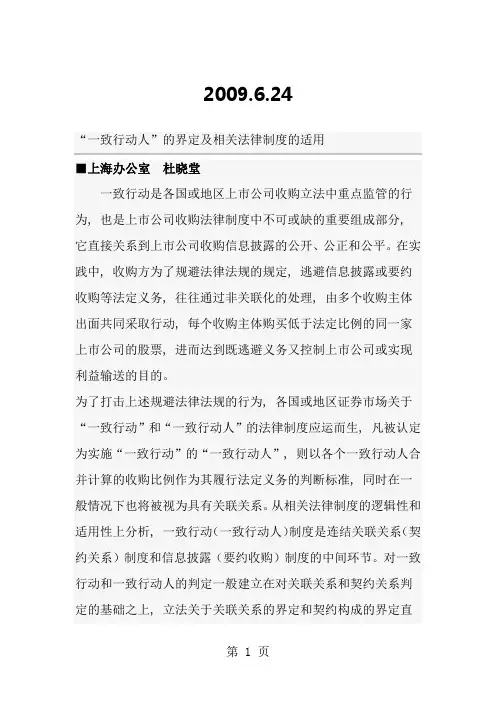 2009.6.24

“一致行动人”的界定及相关法律制度的适用

■上海办公室　杜晓堂

一致行动是各国或地区上市公司收购立法中重点监管的行为，也是上市公司收购法律制度中不可或缺的重要组成部分，它直接关系到上市公司收购信息披露的公开、公正和公平。在实践中，收购方为了规避法律法规的规定，逃避信息披露或要约收购等法定义务，往往通过非关联化的处理，由多个收购主体出面共同采取行动，每个收购主体购买低于法定比例的同一家上市公司的股票，进而达到既逃避义务又控制上市公司或实现利益输送的目的。

为了打击上述规避法律法规的行为，各国或地区证券市场关于“一致行动”和“一致行动人”的法律制度应运而生，凡被认定为实施“一致行动”的“一致行动人”，则以各个一致行动人合并计算的收购比例作为其履行法定义务的判断标准，同时在一般情况下也将被视为具有关联关系。从相关法律制度的逻辑性和适用性上分析，一致行动（一致行动人）制度是连结关联关系（契约关系）制度和信息披露（要约收购）制度的中间环节。对一致行动和一致行动人的判定一般建立在对关联关系和契约关系判定的基础之上，立法关于关联关系的界定和契约构成的界定直

第 1 页